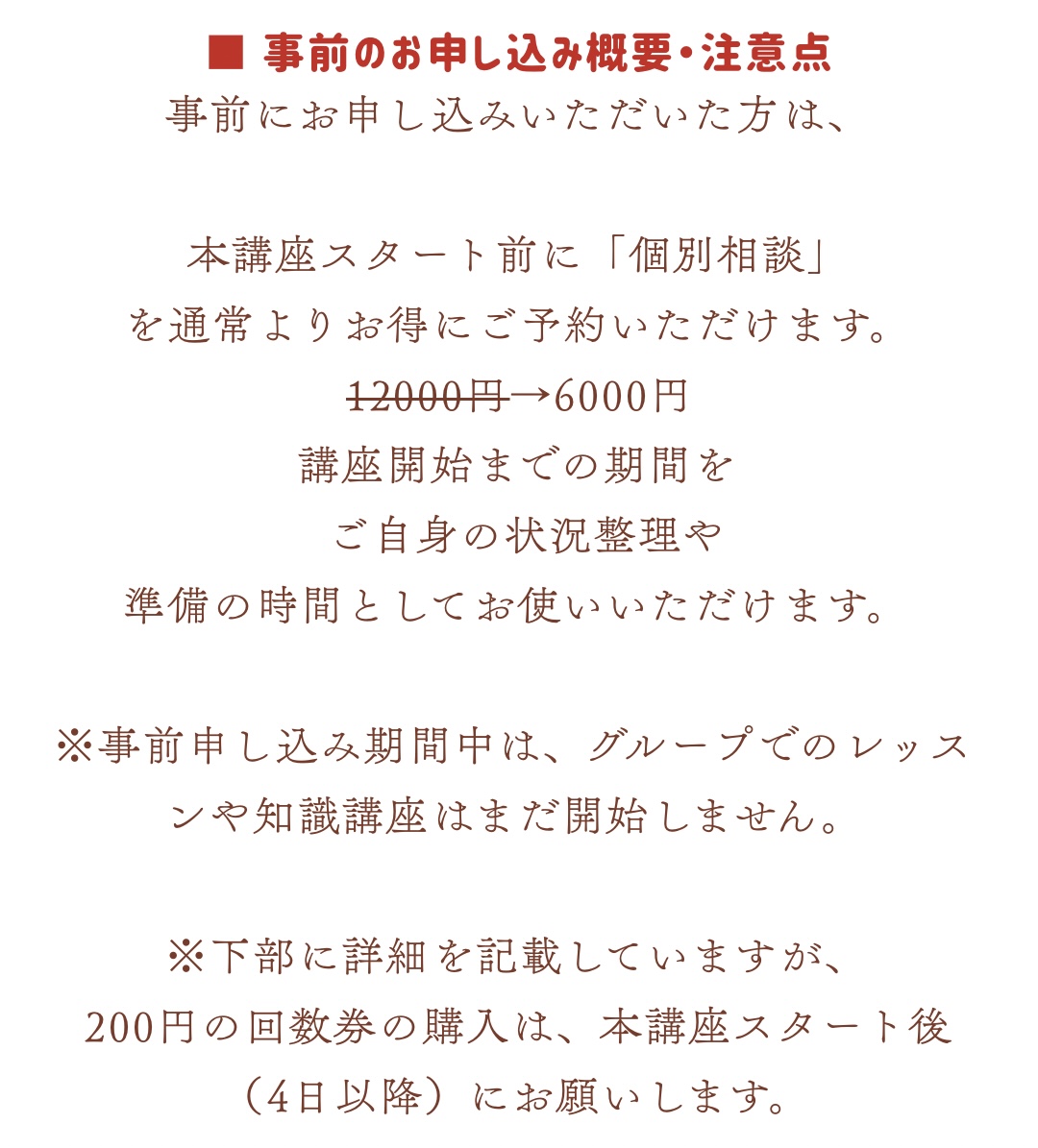 ■ 事前のお申し込み概要・注意点

事前にお申し込みいただいた方は、

本講座スタート前に「個別相談」を通常よりお得にご予約いただけます。
~~12000円~~→6000円
講座開始までの期間をご自身の状況整理や準備の時間としてお使いいただけます。

※事前申し込み期間中は、グループでのレッスンや知識講座はまだ開始しません。

※下部に詳細を記載していますが、200円の回数券の購入は、本講座スタート後（4日以降）にお願いします。